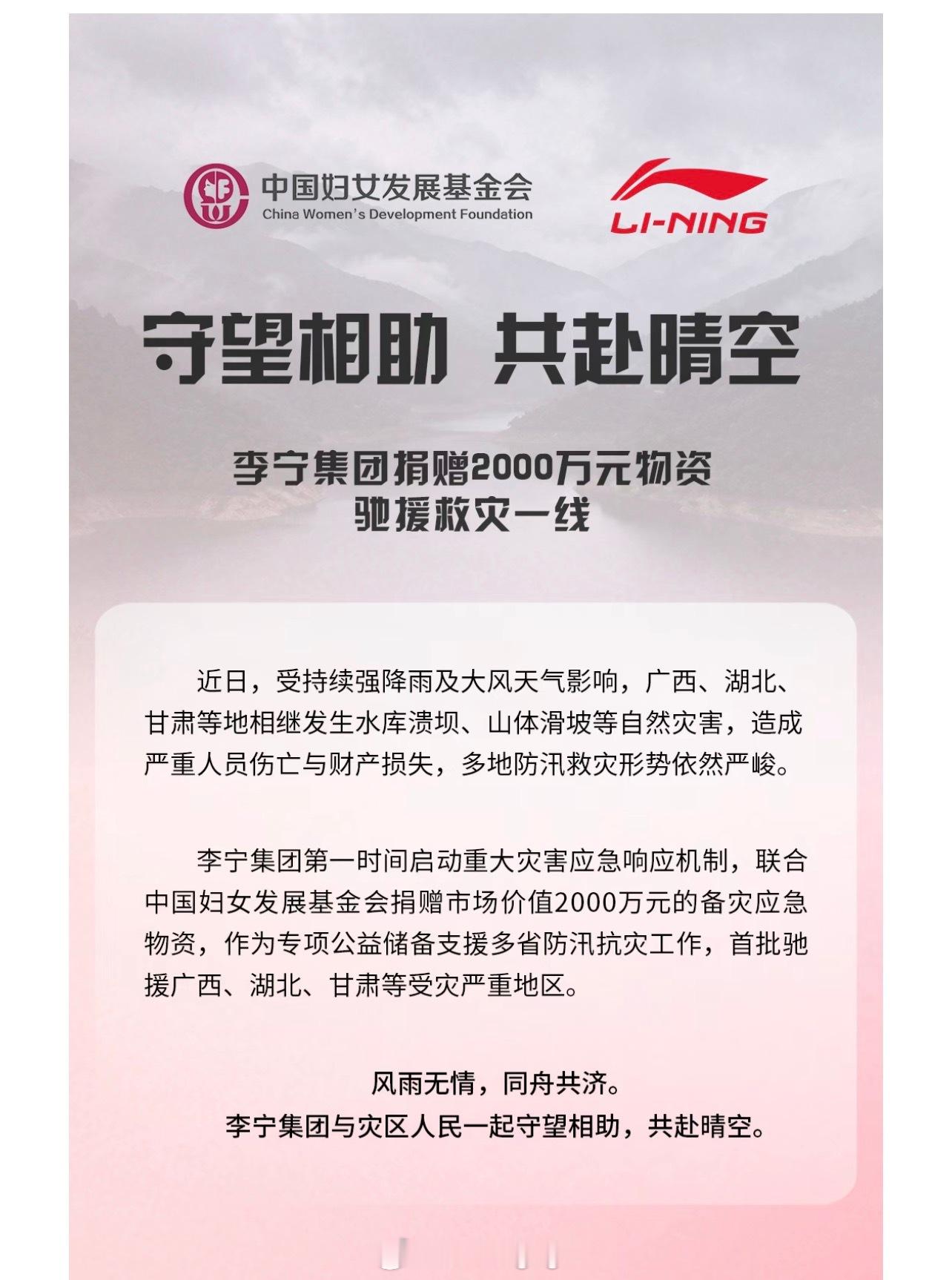 中国妇女发展基金会
China Women's Development Foundation

LI-NING

守望相助 共赴晴空

李宁集团捐赠2000万元物资
驰援救灾一线

近日，受持续强降雨及大风天气影响，广西、湖北、甘肃等地相继发生水库溃坝、山体滑坡等自然灾害，造成严重人员伤亡与财产损失，多地防汛救灾形势依然严峻。

李宁集团第一时间启动重大灾害应急响应机制，联合中国妇女发展基金会捐赠市场价值2000万元的备灾应急物资，作为专项公益储备支援多省防汛抗灾工作，首批驰援广西、湖北、甘肃等受灾严重地区。

风雨无情，同舟共济。
李宁集团与灾区人民一起守望相助，共赴晴空。